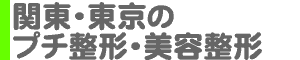 関東・東京の
プチ整形・美容整形